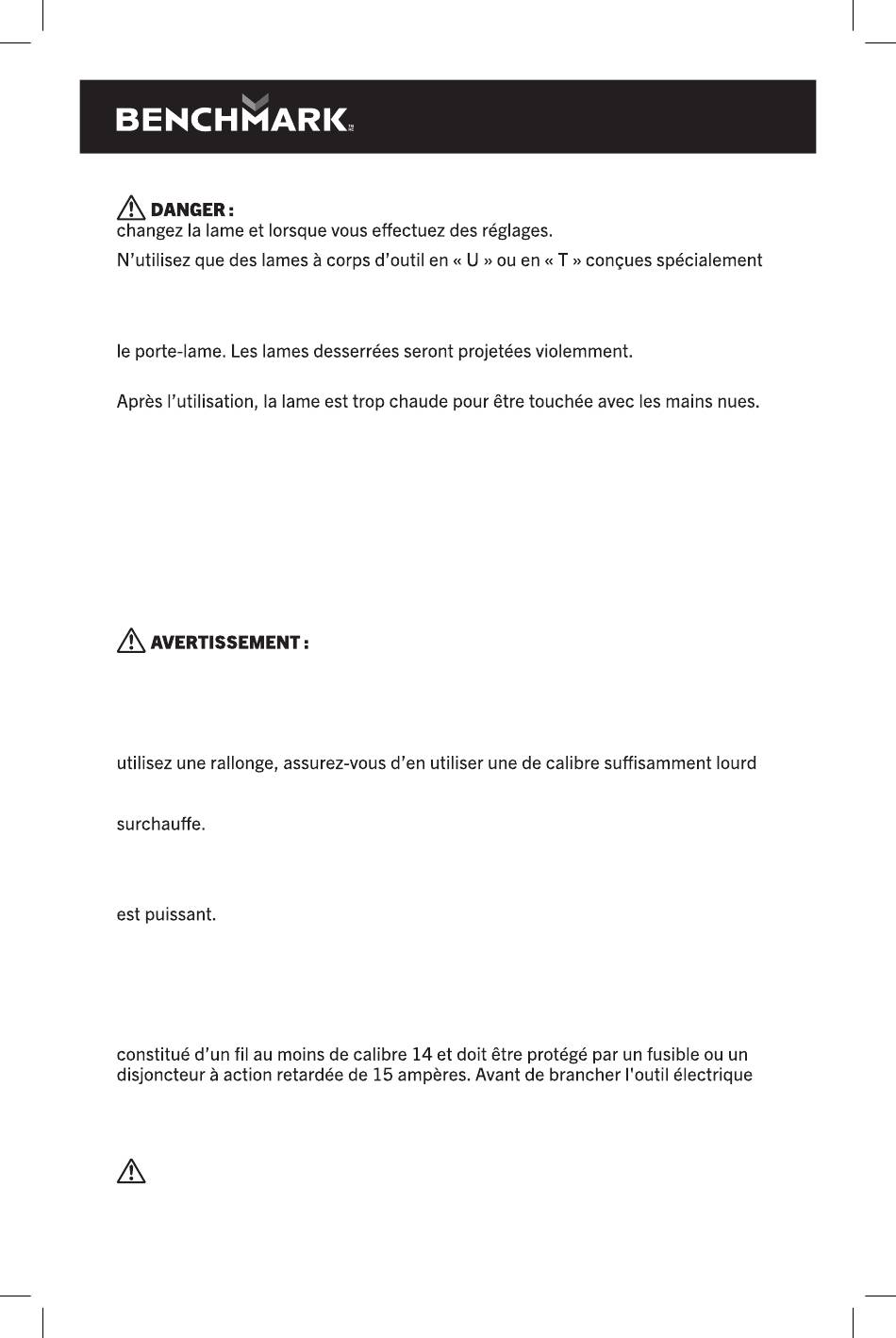 BENCHMARK

DANGER :
changez la lame et lorsque vous effectuez des réglages.
N'utilisez que des lames à corps d'outil en « U » ou en « T » conçues spécialement

le porte-lame. Les lames desserrées seront projetées violemment.

Après l'utilisation, la lame est trop chaude pour être touchée avec les mains nues.

AVERTISSEMENT :

utilisez une rallonge, assurez-vous d'en utiliser une de calibre suffisamment lourd

surchauffe.

est puissant.

constitué d'un fil au moins de calibre 14 et doit être protégé par un fusible ou un disjoncteur à action retardée de 15 ampères. Avant de brancher l'outil électrique